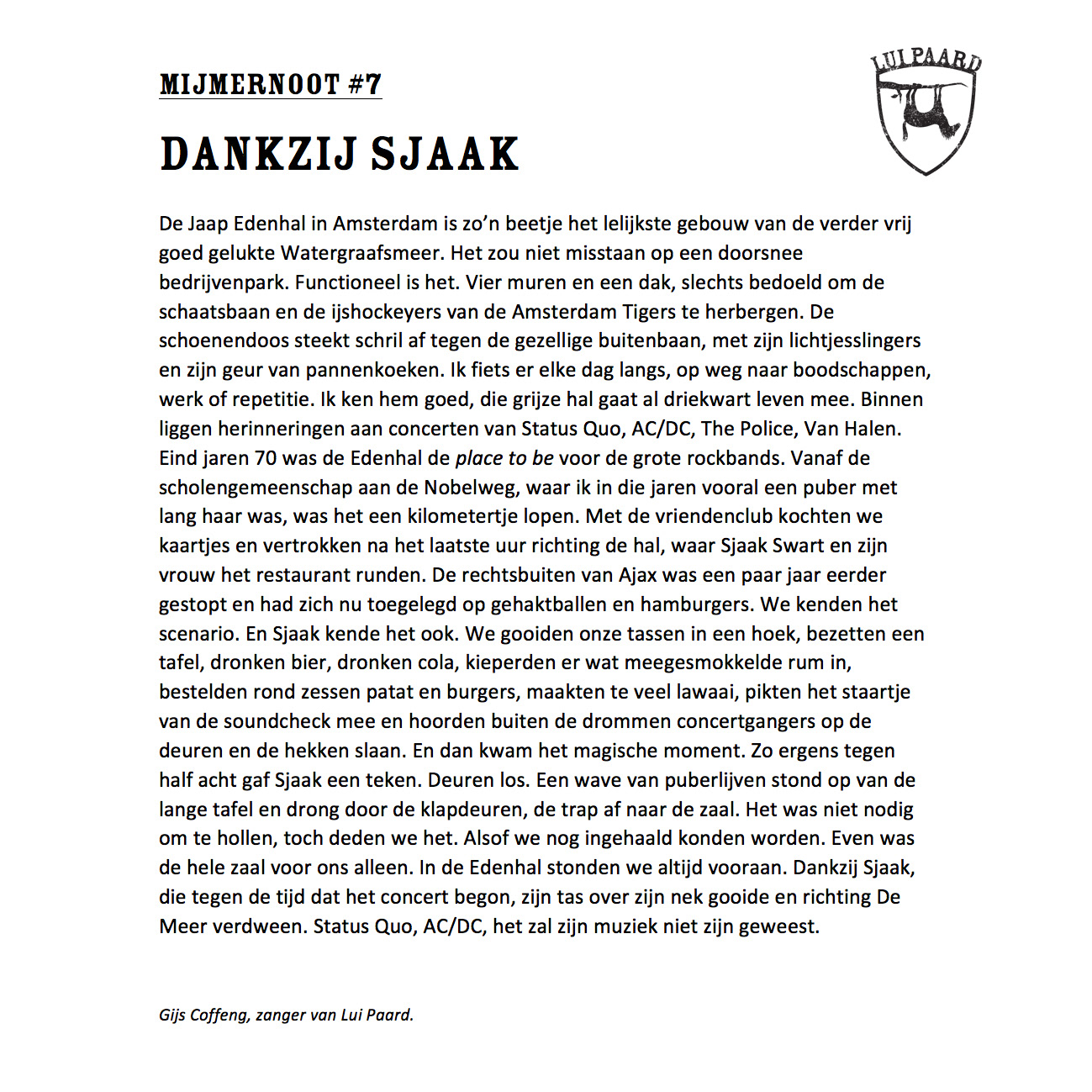 MIJMERNOOT #7

LUI PAARD

DANKZIJ SJAAK

De Jaap Edenhal in Amsterdam is zo'n beetje het lelijkste gebouw van de verder vrij goed gelukte Watergraafsmeer. Het zou niet misstaan op een doorsnee bedrijvenpark. Functioneel is het. Vier muren en een dak, slechts bedoeld om de schaatsbaan en de ijshockeyers van de Amsterdam Tigers te herbergen. De schoenendoos steekt schril af tegen de gezellige buitenbaan, met zijn lichtjesslingers en zijn geur van pannenkoeken. Ik fiets er elke dag langs, op weg naar boodschappen, werk of repetitie. Ik ken hem goed, die grijze hal gaat al driekwart leven mee. Binnen liggen herinneringen aan concerten van Status Quo, AC/DC, The Police, Van Halen. Eind jaren 70 was de Edenhal de place to be voor de grote rockbands. Vanaf de scholengemeenschap aan de Nobelweg, waar ik in die jaren vooral een puber met lang haar was, was het een kilometertje lopen. Met de vriendenclub kochten we kaartjes en vertrokken na het laatste uur richting de hal, waar Sjaak Swart en zijn vrouw het restaurant runden. De rechtsbuiten van Ajax was een paar jaar eerder gestopt en had zich nu toegelegd op gehaktballen en hamburgers. We kenden het scenario. En Sjaak kende het ook. We gooiden onze tassen in een hoek, bezetten een tafel, dronken bier, dronken cola, kieperden er wat meegesmokkelde rum in, bestelden rond zessen patat en burgers, maakten te veel lawaai, pikten het staartje van de soundcheck mee en hoorden buiten de drommen concertgangers op de deuren en de hekken slaan. En dan kwam het magische moment. Zo ergens tegen half acht gaf Sjaak een teken. Deuren los. Een wave van puberlijven stond op van de lange tafel en drong door de klapdeuren, de trap af naar de zaal. Het was niet nodig om te hollen, toch deden we het. Alsof we nog ingehaald konden worden. Even was de hele zaal voor ons alleen. In de Edenhal stonden we altijd vooraan. Dankzij Sjaak, die tegen de tijd dat het concert begon, zijn tas over zijn nek gooide en richting De Meer verdween. Status Quo, AC/DC, het zal zijn muziek niet zijn geweest.

Gijs Coffeng, zanger van Lui Paard.